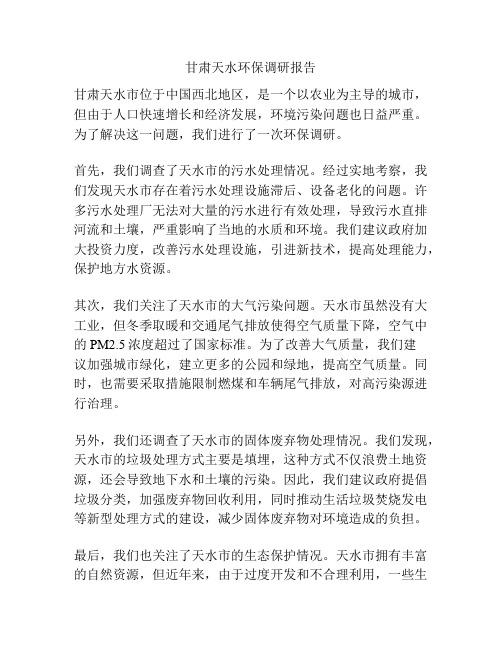 甘肃天水环保调研报告

甘肃天水市位于中国西北地区，是一个以农业为主导的城市，但由于人口快速增长和经济发展，环境污染问题也日益严重。为了解决这一问题，我们进行了一次环保调研。

首先，我们调查了天水市的污水处理情况。经过实地考察，我们发现天水市存在着污水处理设施滞后、设备老化的问题。许多污水处理厂无法对大量的污水进行有效处理，导致污水直排河流和土壤，严重影响了当地的水质和环境。我们建议政府加大投资力度，改善污水处理设施，引进新技术，提高处理能力，保护地方水资源。

其次，我们关注了天水市的大气污染问题。天水市虽然没有大工业，但冬季取暖和交通尾气排放使得空气质量下降，空气中的 PM2.5 浓度超过了国家标准。为了改善大气质量，我们建议加强城市绿化，建立更多的公园和绿地，提高空气质量。同时，也需要采取措施限制燃煤和车辆尾气排放，对高污染源进行治理。

另外，我们还调查了天水市的固体废弃物处理情况。我们发现，天水市的垃圾处理方式主要是填埋，这种方式不仅浪费土地资源，还会导致地下水和土壤的污染。因此，我们建议政府提倡垃圾分类，加强废弃物回收利用，同时推动生活垃圾焚烧发电等新型处理方式的建设，减少固体废弃物对环境造成的负担。

最后，我们也关注了天水市的生态保护情况。天水市拥有丰富的自然资源，但近年来，由于过度开发和不合理利用，一些生